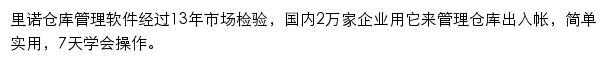 里诺仓库管理软件经过13年市场检验，国内2万家企业用它来管理仓库出入帐，简单实用，7天学会操作。